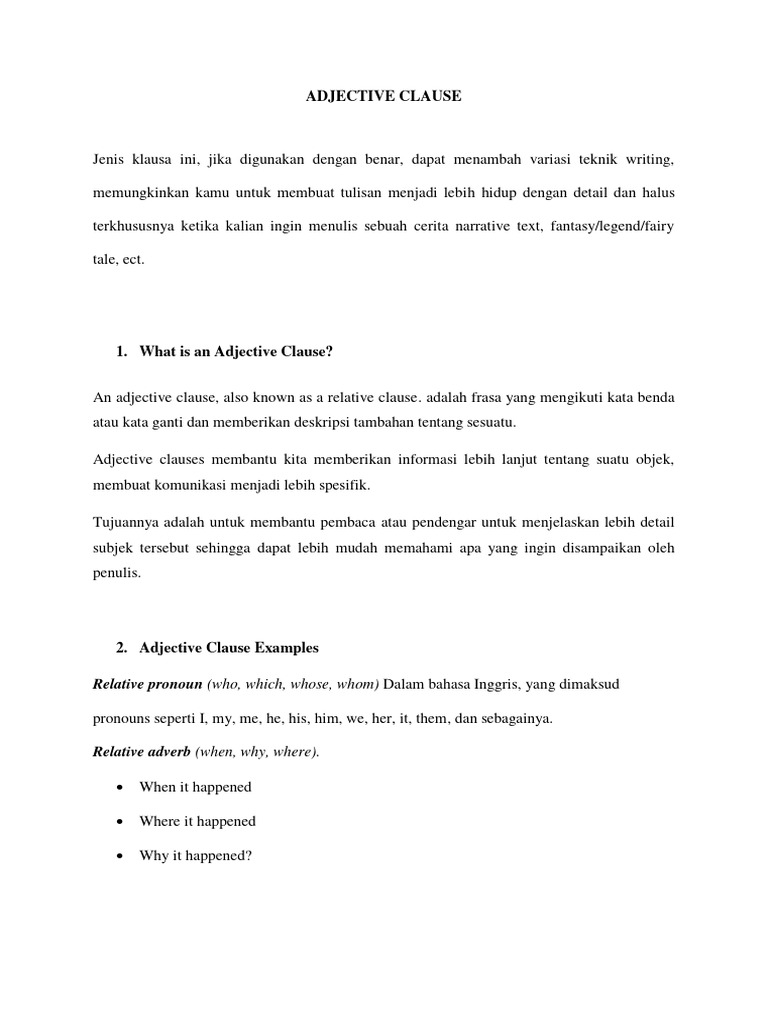 ADJECTIVE CLAUSE

Jenis klausa ini, jika digunakan dengan benar, dapat menambah variasi teknik writing, memungkinkan kamu untuk membuat tulisan menjadi lebih hidup dengan detail dan halus terkhususnya ketika kalian ingin menulis sebuah cerita narrative text, fantasy/legend/fairy tale, ect.

1. What is an Adjective Clause?

An adjective clause, also known as a relative clause. adalah frasa yang mengikuti kata benda atau kata ganti dan memberikan deskripsi tambahan tentang sesuatu.

Adjective clauses membantu kita memberikan informasi lebih lanjut tentang suatu objek, membuat komunikasi menjadi lebih spesifik.

Tujuannya adalah untuk membantu pembaca atau pendengar untuk menjelaskan lebih detail subjek tersebut sehingga dapat lebih mudah memahami apa yang ingin disampaikan oleh penulis.

2. Adjective Clause Examples

Relative pronoun (who, which, whose, whom) Dalam bahasa Inggris, yang dimaksud pronouns seperti I, my, me, he, his, him, we, her, it, them, dan sebagainya.

Relative adverb (when, why, where).

• When it happened
• Where it happened
• Why it happened?